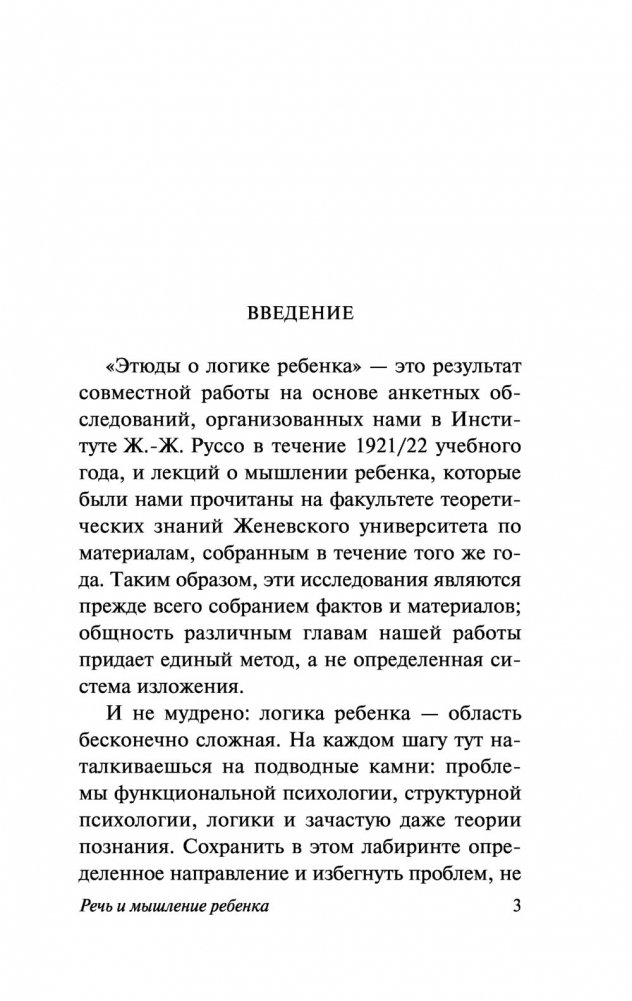 ВВЕДЕНИЕ

«Этюды о логике ребенка» — это результат совместной работы на основе анкетных обследований, организованных нами в Институте Ж.-Ж. Руссо в течение 1921/22 учебного года, и лекций о мышлении ребенка, которые были нами прочитаны на факультете теоретических знаний Женевского университета по материалам, собранным в течение того же года. Таким образом, эти исследования являются прежде всего собранием фактов и материалов; общность различным главам нашей работы придает единый метод, а не определенная система изложения.

И не мудрено: логика ребенка — область бесконечно сложная. На каждом шагу тут наталкиваешься на подводные камни: проблемы функциональной психологии, структурной психологии, логики и зачастую даже теории познания. Сохранить в этом лабиринте определенное направление и избегнуть проблем, не

Речь и мышление ребенка 3